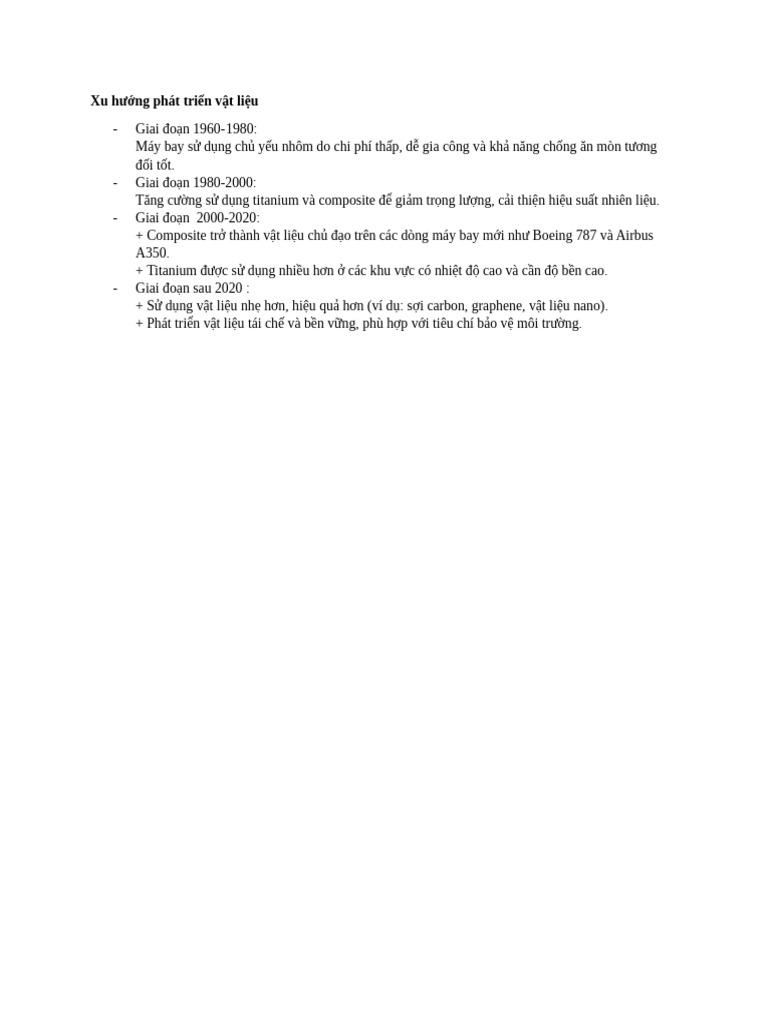 Xu hướng phát triển vật liệu

- Giai đoạn 1960-1980:
Máy bay sử dụng chủ yếu nhôm do chi phí thấp, dễ gia công và khả năng chống ăn mòn tương đối tốt.
- Giai đoạn 1980-2000:
Tăng cường sử dụng titanium và composite để giảm trọng lượng, cải thiện hiệu suất nhiên liệu.
- Giai đoạn 2000-2020:
+ Composite trở thành vật liệu chủ đạo trên các dòng máy bay mới như Boeing 787 và Airbus A350.
+ Titanium được sử dụng nhiều hơn ở các khu vực có nhiệt độ cao và cần độ bền cao.
- Giai đoạn sau 2020 :
+ Sử dụng vật liệu nhẹ hơn, hiệu quả hơn (ví dụ: sợi carbon, graphene, vật liệu nano).
+ Phát triển vật liệu tái chế và bền vững, phù hợp với tiêu chí bảo vệ môi trường.